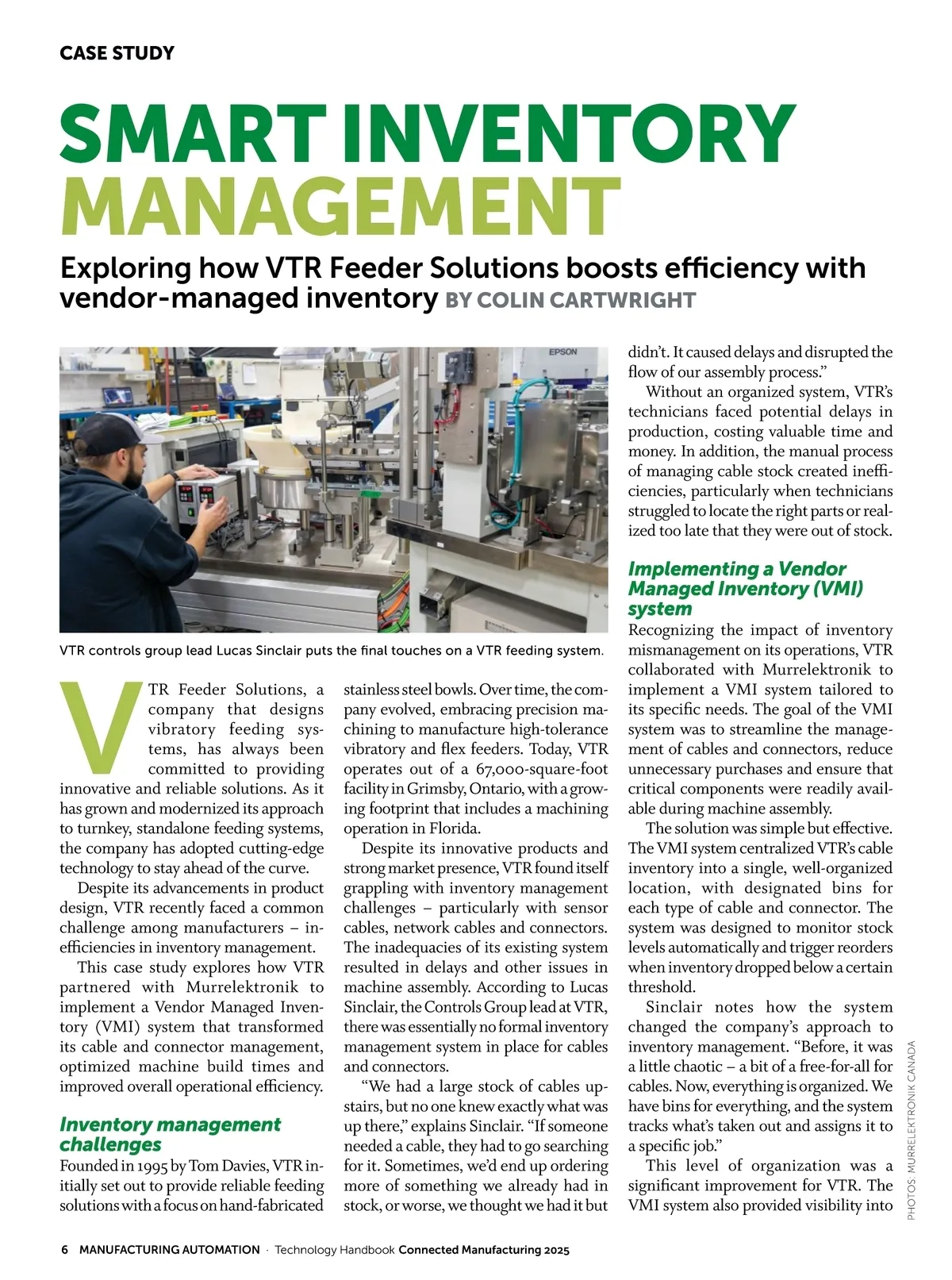 CASE STUDY

SMART INVENTORY MANAGEMENT

Exploring how VTR Feeder Solutions boosts efficiency with vendor-managed inventory BY COLIN CARTWRIGHT

EPSON

VTR controls group lead Lucas Sinclair puts the final touches on a VTR feeding system.

VTR Feeder Solutions, a company that designs vibratory feeding systems, has always been committed to providing innovative and reliable solutions. As it has grown and modernized its approach to turnkey, standalone feeding systems, the company has adopted cutting-edge technology to stay ahead of the curve.

Despite its advancements in product design, VTR recently faced a common challenge among manufacturers – inefficiencies in inventory management.

This case study explores how VTR partnered with Murrelektronik to implement a Vendor Managed Inventory (VMI) system that transformed its cable and connector management, optimized machine build times and improved overall operational efficiency.

Inventory management challenges

Founded in 1995 by Tom Davies, VTR initially set out to provide reliable feeding solutions with a focus on hand-fabricated stainless steel bowls. Over time, the company evolved, embracing precision machining to manufacture high-tolerance vibratory and flex feeders. Today, VTR operates out of a 67,000-square-foot facility in Grimsby, Ontario, with a growing footprint that includes a machining operation in Florida.

Despite its innovative products and strong market presence, VTR found itself grappling with inventory management challenges – particularly with sensor cables, network cables and connectors. The inadequacies of its existing system resulted in delays and other issues in machine assembly. According to Lucas Sinclair, the Controls Group lead at VTR, there was essentially no formal inventory management system in place for cables and connectors.

“We had a large stock of cables upstairs, but no one knew exactly what was up there,” explains Sinclair. “If someone needed a cable, they had to go searching for it. Sometimes, we’d end up ordering more of something we already had in stock, or worse, we thought we had it but didn’t. It caused delays and disrupted the flow of our assembly process.”

Without an organized system, VTR’s technicians faced potential delays in production, costing valuable time and money. In addition, the manual process of managing cable stock created inefficiencies, particularly when technicians struggled to locate the right parts or realized too late that they were out of stock.

Implementing a Vendor Managed Inventory (VMI) system

Recognizing the impact of inventory mismanagement on its operations, VTR collaborated with Murrelektronik to implement a VMI system tailored to its specific needs. The goal of the VMI system was to streamline the management of cables and connectors, reduce unnecessary purchases and ensure that critical components were readily available during machine assembly.

The solution was simple but effective. The VMI system centralized VTR’s cable inventory into a single, well-organized location, with designated bins for each type of cable and connector. The system was designed to monitor stock levels automatically and trigger reorders when inventory dropped below a certain threshold.

Sinclair notes how the system changed the company’s approach to inventory management. “Before, it was a little chaotic – a bit of a free-for-all for cables. Now, everything is organized. We have bins for everything, and the system tracks what’s taken out and assigns it to a specific job.”

This level of organization was a significant improvement for VTR. The VMI system also provided visibility into

PHOTOS: MURRELEKTRONIK CANADA

6 MANUFACTURING AUTOMATION · Technology Handbook Connected Manufacturing 2025